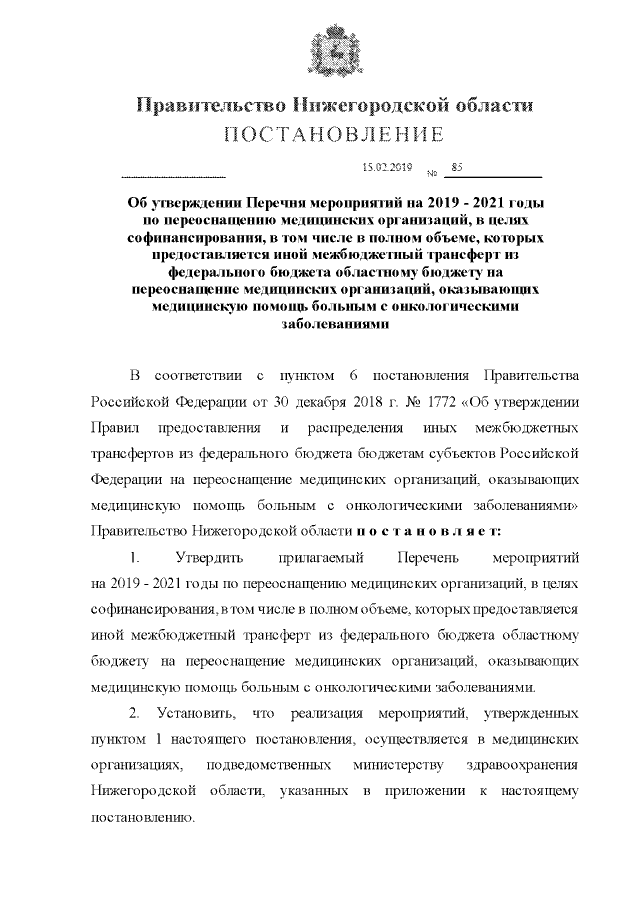 Правительство Нижегородской области
ПОСТАНОВЛЕНИЕ

15.02.2019 № 85

Об утверждении Перечня мероприятий на 2019 - 2021 годы по переоснащению медицинских организаций, в целях софинансирования, в том числе в полном объеме, которых предоставляется иной межбюджетный трансферт из федерального бюджета областному бюджету на переоснащение медицинских организаций, оказывающих медицинскую помощь больным с онкологическими заболеваниями

В соответствии с пунктом 6 постановления Правительства Российской Федерации от 30 декабря 2018 г. № 1772 «Об утверждении Правил предоставления и распределения иных межбюджетных трансфертов из федерального бюджета бюджетам субъектов Российской Федерации на переоснащение медицинских организаций, оказывающих медицинскую помощь больным с онкологическими заболеваниями» Правительство Нижегородской области п о с т а н о в л я е т:

1. Утвердить прилагаемый Перечень мероприятий на 2019 - 2021 годы по переоснащению медицинских организаций, в целях софинансирования, в том числе в полном объеме, которых предоставляется иной межбюджетный трансферт из федерального бюджета областному бюджету на переоснащение медицинских организаций, оказывающих медицинскую помощь больным с онкологическими заболеваниями.

2. Установить, что реализация мероприятий, утвержденных пунктом 1 настоящего постановления, осуществляется в медицинских организациях, подведомственных министерству здравоохранения Нижегородской области, указанных в приложении к настоящему постановлению.